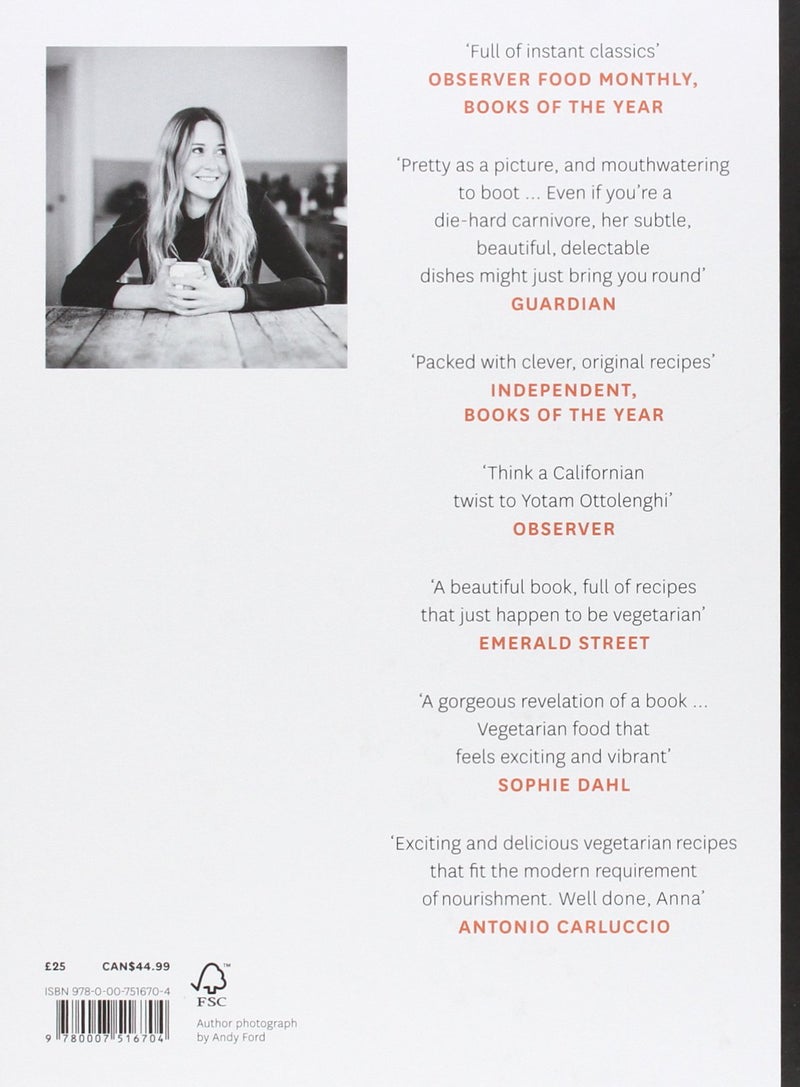 'Full of instant classics'
OBSERVER FOOD MONTHLY, BOOKS OF THE YEAR

'Pretty as a picture, and mouthwatering to boot ... Even if you're a die-hard carnivore, her subtle, beautiful, delectable dishes might just bring you round'
GUARDIAN

'Packed with clever, original recipes'
INDEPENDENT, BOOKS OF THE YEAR

'Think a Californian twist to Yotam Ottolenghi'
OBSERVER

'A beautiful book, full of recipes that just happen to be vegetarian'
EMERALD STREET

'A gorgeous revelation of a book ... Vegetarian food that feels exciting and vibrant'
SOPHIE DAHL

'Exciting and delicious vegetarian recipes that fit the modern requirement of nourishment. Well done, Anna'
ANTONIO CARLUCCIO

£25 CAN$44.99

ISBN 978-0-00-751670-4

9 780007 516704

FSC

Author photograph by Andy Ford